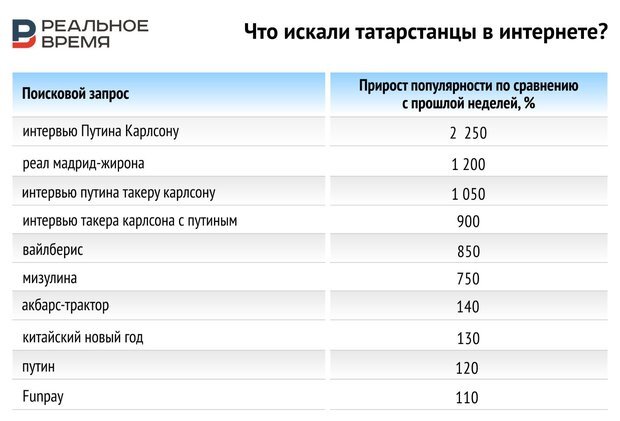 РЕАЛЬНОЕ ВРЕМЯ

Что искали татарстанцы в интернете?

| Поисковой запрос | Прирост популярности по сравнению с прошлой неделей, % |
|---|---|
| интервью Путина Карлсону | 2 250 |
| реал мадрид-жирона | 1 200 |
| интервью путина такеру карлсону | 1 050 |
| интервью такера карлсона с путиным | 900 |
| вайлберис | 850 |
| мизулина | 750 |
| акбарс-трактор | 140 |
| китайский новый год | 130 |
| путин | 120 |
| Funpay | 110 |